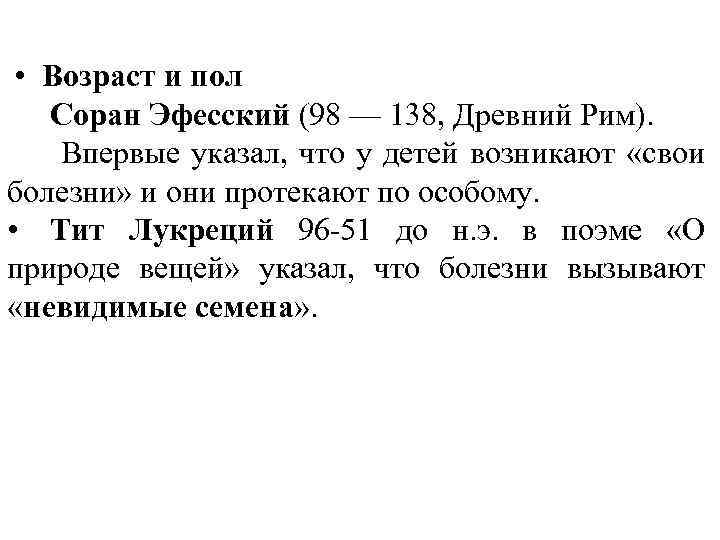 • Возраст и пол

Соран Эфесский (98 — 138, Древний Рим).

Впервые указал, что у детей возникают «свои болезни» и они протекают по особому.

• Тит Лукреций 96-51 до н.э. в поэме «О природе вещей» указал, что болезни вызывают «невидимые семена».